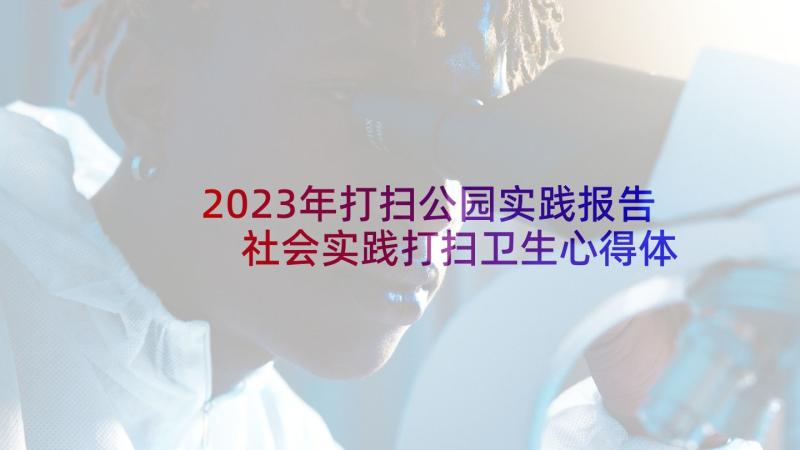 2023年打扫公园实践报告 社会实践打扫卫生心得体